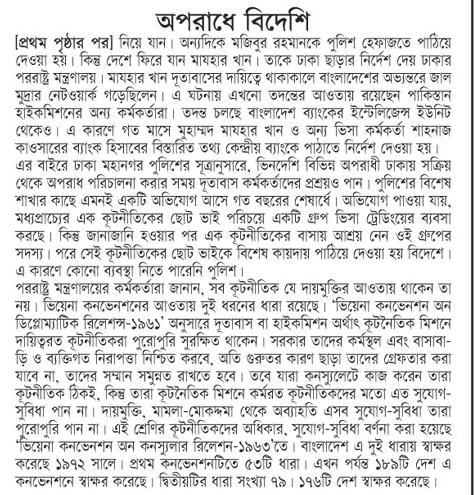 অপরাধে বিদেশি

[প্রথম পৃষ্ঠার পর] নিয়ে যান। অন্যদিকে মজিবুর রহমানকে পুলিশ হেফাজতে পাঠিয়ে দেওয়া হয়। কিন্তু দেশে ফিরে যান মাযহার খান। তাকে ঢাকা ছাড়ার নির্দেশ দেয় ঢাকার পররাষ্ট্র মন্ত্রণালয়। মাযহার খান দূতাবাসের দায়িত্বে থাকাকালে বাংলাদেশের অভ্যন্তরে জাল মুদ্রার নেটওয়ার্ক গড়েছিলেন। এ ঘটনায় এখনো তদন্তের আওতায় রয়েছেন পাকিস্তান হাইকমিশনের অন্য কর্মকর্তারা। তদন্ত চলছে বাংলাদেশ ব্যাংকের ইন্টেলিজেন্স ইউনিট থেকেও। এ কারণে গত মাসে মুহাম্মদ মাযহার খান ও অন্য ভিসা কর্মকর্তা শাহনাজ কাওসারের ব্যাংক হিসাবের বিস্তারিত তথ্য কেন্দ্রীয় ব্যাংকে পাঠাতে নির্দেশ দেওয়া হয়।
এর বাইরে ঢাকা মহানগর পুলিশের সূত্রানুসারে, ভিনদেশি বিভিন্ন অপরাধী ঢাকায় সক্রিয় থেকে অপরাধ পরিচালনা করার সময় দূতাবাস কর্মকর্তাদের প্রশ্রয়ও পান। পুলিশের বিশেষ শাখার কাছে এমনই একটি অভিযোগ আসে গত বছরের শেষার্ধে। অভিযোগ পাওয়া যায়, মধ্যপ্রাচ্যের এক কূটনীতিকের ছোট ভাই পরিচয়ে একটি গ্রুপ ভিসা ট্রেডিংয়ের ব্যবসা করছে। কিন্তু জানাজানি হওয়ার পর এক কূটনীতিকের বাসায় আশ্রয় নেন ওই গ্রুপের সদস্য। পরে সেই কূটনীতিকের ছোট ভাইকে বিশেষ কায়দায় পাঠিয়ে দেওয়া হয় বিদেশে। এ কারণে কোনো ব্যবস্থা নিতে পারেনি পুলিশ।
পররাষ্ট্র মন্ত্রণালয়ের কর্মকর্তারা জানান, সব কূটনীতিক যে দায়মুক্তির আওতায় থাকেন তা নয়। ভিয়েনা কনভেনশনের আওতায় দুই ধরনের ধারা রয়েছে। 'ভিয়েনা কনভেনশন অন ডিপ্লোম্যাটিক রিলেশন্স-১৯৬১' অনুসারে দূতাবাস বা হাইকমিশন অর্থাৎ কূটনৈতিক মিশনে দায়িত্বরত কূটনীতিকরা পুরোপুরি সুরক্ষিত থাকেন। সরকার তাদের কর্মস্থল এবং বাসাবাড়ি ও ব্যক্তিগত নিরাপত্তা নিশ্চিত করবে, অতি গুরুতর কারণ ছাড়া তাদের গ্রেফতার করা যাবে না, তাদের সম্মান সমুন্নত রাখতে হবে। তবে যারা কনস্যুলেটে কাজ করেন তারা কূটনীতিক ঠিকই, কিন্তু তারা কূটনৈতিক মিশনে কর্মরত কূটনীতিকদের মতো এত সুযোগ-সুবিধা পান না। দায়মুক্তি, মামলা-মোকদ্দমা থেকে অব্যাহতি এসব সুযোগ-সুবিধা তারা পুরোপুরি পান না। এই শ্রেণির কূটনীতিকদের অধিকার, সুযোগ-সুবিধা বর্ণনা করা হয়েছে 'ভিয়েনা কনভেনশন অন কনস্যুলার রিলেশন-১৯৬৩'তে। বাংলাদেশ এ দুই ধারায় স্বাক্ষর করেছে ১৯৭২ সালে। প্রথম কনভেনশনটিতে ৫৩টি ধারা। এখন পর্যন্ত ১৮৯টি দেশ এ কনভেনশনে স্বাক্ষর করেছে। দ্বিতীয়টির ধারা সংখ্যা ৭৯। ১৭৬টি দেশ স্বাক্ষর করেছে।